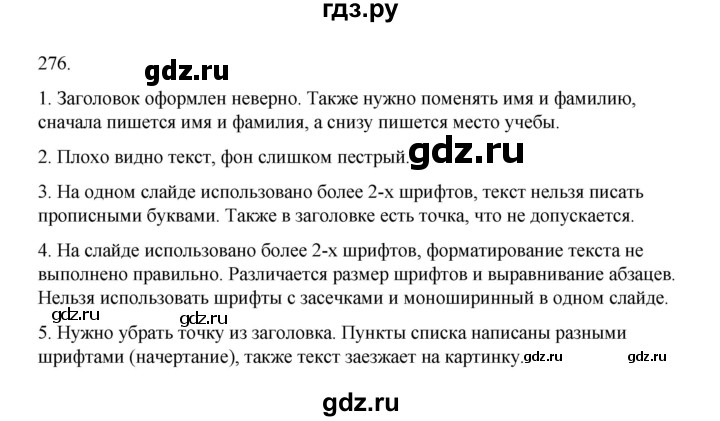 гдз.ру

276.

gdz.ru

1. Заголовок оформлен неверно. Также нужно поменять имя и фамилию, сначала пишется имя и фамилия, а снизу пишется место учебы.

2. Плохо видно текст, фон слишком пестрый.

gdz.ru

3. На одном слайде использовано более 2-х шрифтов, текст нельзя писать прописными буквами. Также в заголовке есть точка, что не допускается.

4. На слайде использовано более 2-х шрифтов, форматирование текста не выполнено правильно. Различается размер шрифтов и выравнивание абзацев. Нельзя использовать шрифты с засечками и моноширинный в одном слайде.

gdz.ru gdz.ru

5. Нужно убрать точку из заголовка. Пункты списка написаны разными шрифтами (начертание), также текст заезжает на картинку.

gdz.ru gdz.ru

gdz.ru